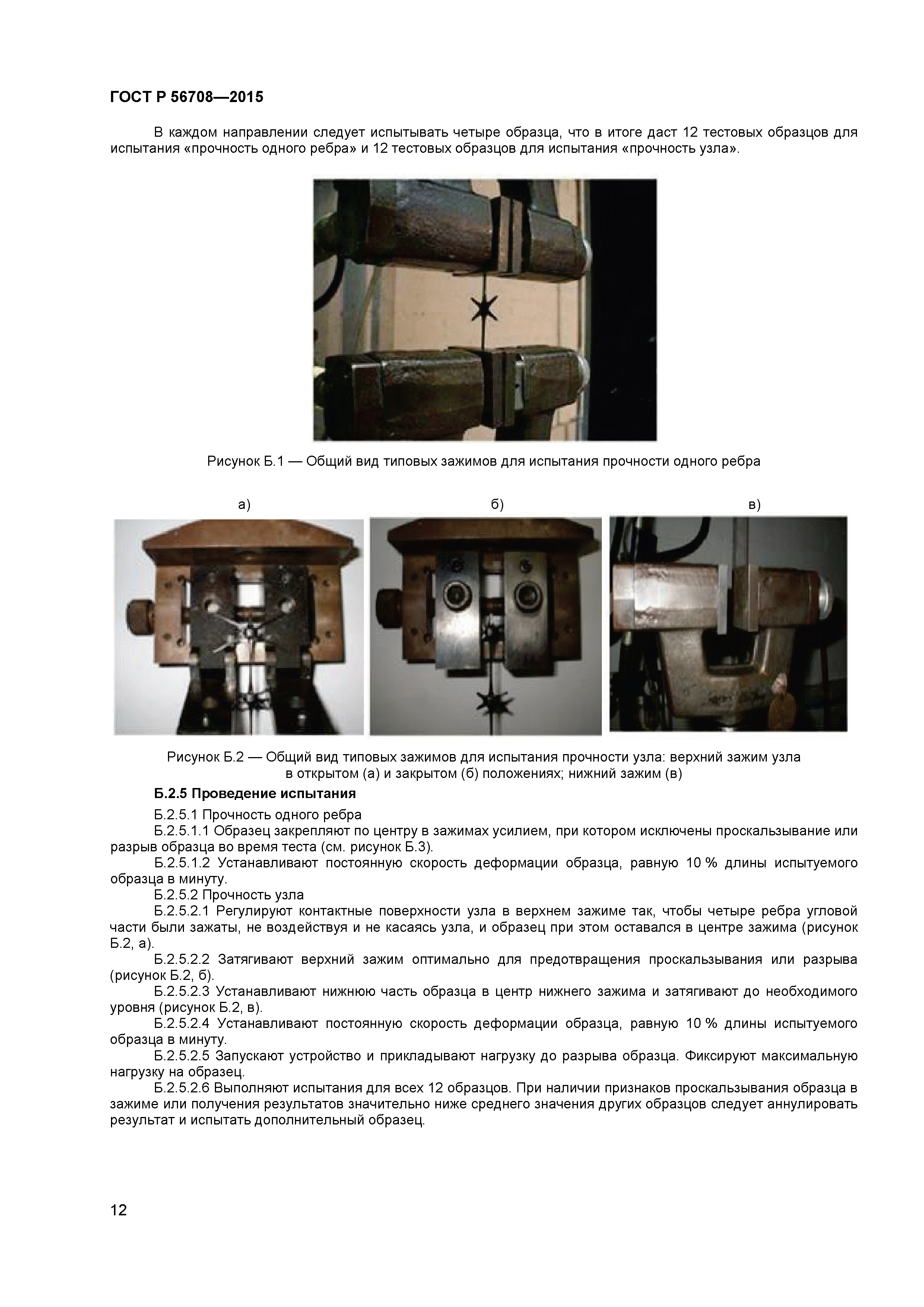 ГОСТ Р 56708—2015

В каждом направлении следует испытывать четыре образца, что в итоге даст 12 тестовых образцов для испытания «прочность одного ребра» и 12 тестовых образцов для испытания «прочность узла».

Рисунок Б.1 — Общий вид типовых зажимов для испытания прочности одного ребра

а)

б)

в)

Рисунок Б.2 — Общий вид типовых зажимов для испытания прочности узла: верхний зажим узла в открытом (а) и закрытом (б) положениях; нижний зажим (в)

Б.2.5 Проведение испытания

Б.2.5.1 Прочность одного ребра

Б.2.5.1.1 Образец закрепляют по центру в зажимах усилием, при котором исключены проскальзывание или разрыв образца во время теста (см. рисунок Б.3).

Б.2.5.1.2 Устанавливают постоянную скорость деформации образца, равную 10 % длины испытуемого образца в минуту.

Б.2.5.2 Прочность узла

Б.2.5.2.1 Регулируют контактные поверхности узла в верхнем зажиме так, чтобы четыре ребра угловой части были зажаты, не воздействуя и не касаясь узла, и образец при этом оставался в центре зажима (рисунок Б.2, а).

Б.2.5.2.2 Затягивают верхний зажим оптимально для предотвращения проскальзывания или разрыва (рисунок Б.2, б).

Б.2.5.2.3 Устанавливают нижнюю часть образца в центр нижнего зажима и затягивают до необходимого уровня (рисунок Б.2, в).

Б.2.5.2.4 Устанавливают постоянную скорость деформации образца, равную 10 % длины испытуемого образца в минуту.

Б.2.5.2.5 Запускают устройство и прикладывают нагрузку до разрыва образца. Фиксируют максимальную нагрузку на образец.

Б.2.5.2.6 Выполняют испытания для всех 12 образцов. При наличии признаков проскальзывания образца в зажиме или получения результатов значительно ниже среднего значения других образцов следует аннулировать результат и испытать дополнительный образец.

12